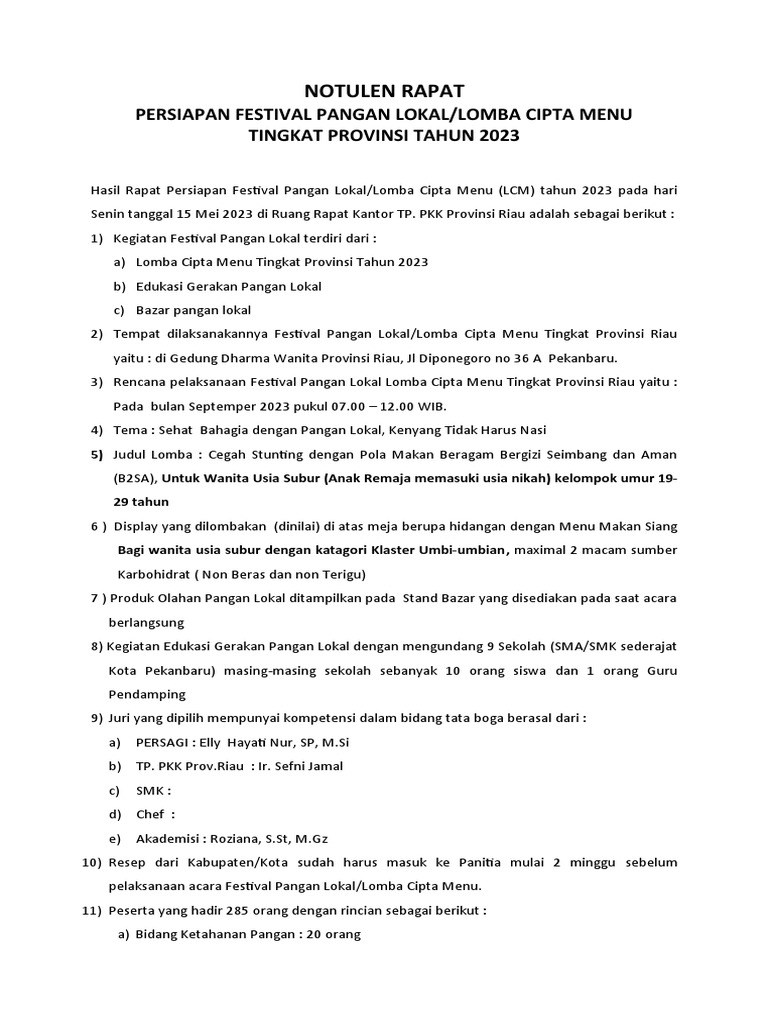 NOTULEN RAPAT
PERSIAPAN FESTIVAL PANGAN LOKAL/LOMBA CIPTA MENU
TINGKAT PROVINSI TAHUN 2023

Hasil Rapat Persiapan Festival Pangan Lokal/Lomba Cipta Menu (LCM) tahun 2023 pada hari Senin tanggal 15 Mei 2023 di Ruang Rapat Kantor TP. PKK Provinsi Riau adalah sebagai berikut :

1) Kegiatan Festival Pangan Lokal terdiri dari :
a) Lomba Cipta Menu Tingkat Provinsi Tahun 2023
b) Edukasi Gerakan Pangan Lokal
c) Bazar pangan lokal

2) Tempat dilaksanakannya Festival Pangan Lokal/Lomba Cipta Menu Tingkat Provinsi Riau yaitu : di Gedung Dharma Wanita Provinsi Riau, Jl Diponegoro no 36 A Pekanbaru.

3) Rencana pelaksanaan Festival Pangan Lokal Lomba Cipta Menu Tingkat Provinsi Riau yaitu : Pada bulan Septemper 2023 pukul 07.00 – 12.00 WIB.

4) Tema : Sehat Bahagia dengan Pangan Lokal, Kenyang Tidak Harus Nasi

5) Judul Lomba : Cegah Stunting dengan Pola Makan Beragam Bergizi Seimbang dan Aman (B2SA), Untuk Wanita Usia Subur (Anak Remaja memasuki usia nikah) kelompok umur 19-29 tahun

6 ) Display yang dilombakan (dinilai) di atas meja berupa hidangan dengan Menu Makan Siang Bagi wanita usia subur dengan katagori Klaster Umbi-umbian, maximal 2 macam sumber Karbohidrat ( Non Beras dan non Terigu)

7 ) Produk Olahan Pangan Lokal ditampilkan pada Stand Bazar yang disediakan pada saat acara berlangsung

8) Kegiatan Edukasi Gerakan Pangan Lokal dengan mengundang 9 Sekolah (SMA/SMK sederajat Kota Pekanbaru) masing-masing sekolah sebanyak 10 orang siswa dan 1 orang Guru Pendamping

9) Juri yang dipilih mempunyai kompetensi dalam bidang tata boga berasal dari :
a) PERSAGI : Elly Hayati Nur, SP, M.Si
b) TP. PKK Prov.Riau : Ir. Sefni Jamal
c) SMK :
d) Chef :
e) Akademisi : Roziana, S.St, M.Gz

10) Resep dari Kabupaten/Kota sudah harus masuk ke Panitia mulai 2 minggu sebelum pelaksanaan acara Festival Pangan Lokal/Lomba Cipta Menu.

11) Peserta yang hadir 285 orang dengan rincian sebagai berikut :
a) Bidang Ketahanan Pangan : 20 orang